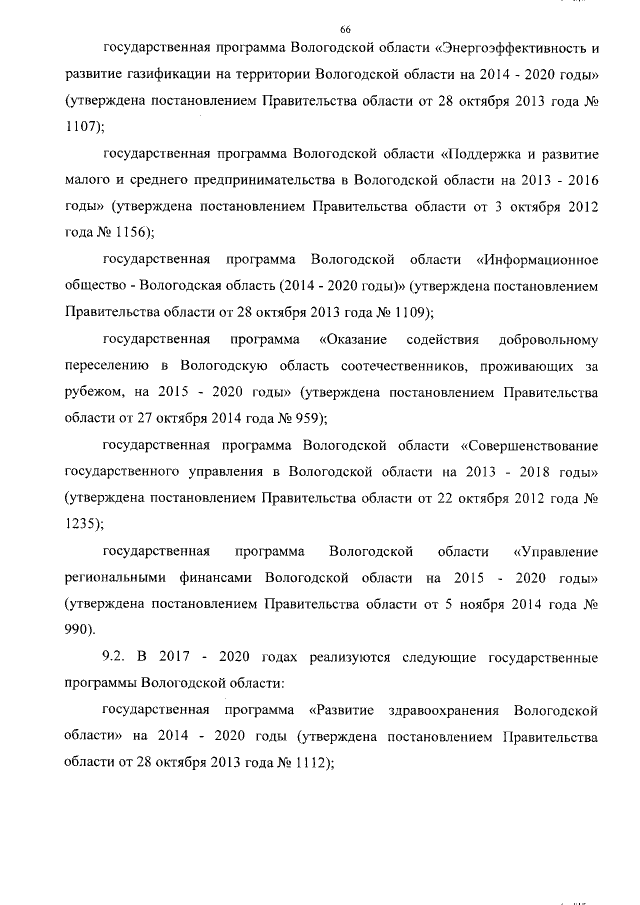 66

государственная программа Вологодской области «Энергоэффективность и развитие газификации на территории Вологодской области на 2014 - 2020 годы» (утверждена постановлением Правительства области от 28 октября 2013 года № 1107);

государственная программа Вологодской области «Поддержка и развитие малого и среднего предпринимательства в Вологодской области на 2013 - 2016 годы» (утверждена постановлением Правительства области от 3 октября 2012 года № 1156);

государственная программа Вологодской области «Информационное общество - Вологодская область (2014 - 2020 годы)» (утверждена постановлением Правительства области от 28 октября 2013 года № 1109);

государственная программа «Оказание содействия добровольному переселению в Вологодскую область соотечественников, проживающих за рубежом, на 2015 - 2020 годы» (утверждена постановлением Правительства области от 27 октября 2014 года № 959);

государственная программа Вологодской области «Совершенствование государственного управления в Вологодской области на 2013 - 2018 годы» (утверждена постановлением Правительства области от 22 октября 2012 года № 1235);

государственная программа Вологодской области «Управление региональными финансами Вологодской области на 2015 - 2020 годы» (утверждена постановлением Правительства области от 5 ноября 2014 года № 990).

9.2. В 2017 - 2020 годах реализуются следующие государственные программы Вологодской области:

государственная программа «Развитие здравоохранения Вологодской области» на 2014 - 2020 годы (утверждена постановлением Правительства области от 28 октября 2013 года № 1112);